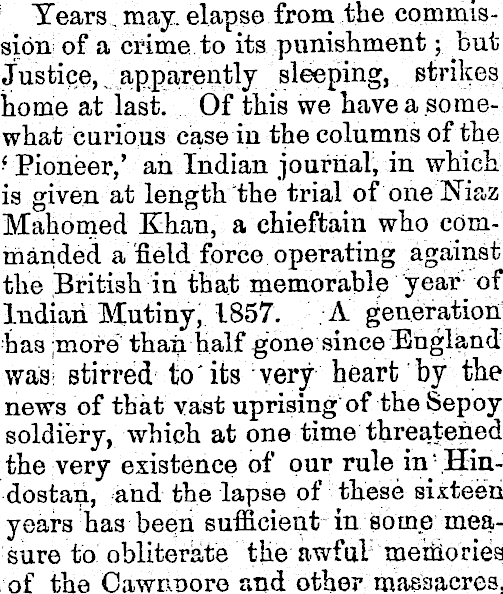 Years may elapse from the commission of a crime to its punishment; but Justice, apparently sleeping, strikes home at last. Of this we have a somewhat curious case in the columns of the 'Pioneer,' an Indian journal, in which is given at length the trial of one Niaz Mahomed Khan, a chieftain who commanded a field force operating against the British in that memorable year of Indian Mutiny, 1857. A generation has more than half gone since England was stirred to its very heart by the news of that vast uprising of the Sepoy soldiery, which at one time threatened the very existence of our rule in Hindostan, and the lapse of these sixteen years has been sufficient in some measure to obliterate the awful memories of the Cawnpore and other massacres.